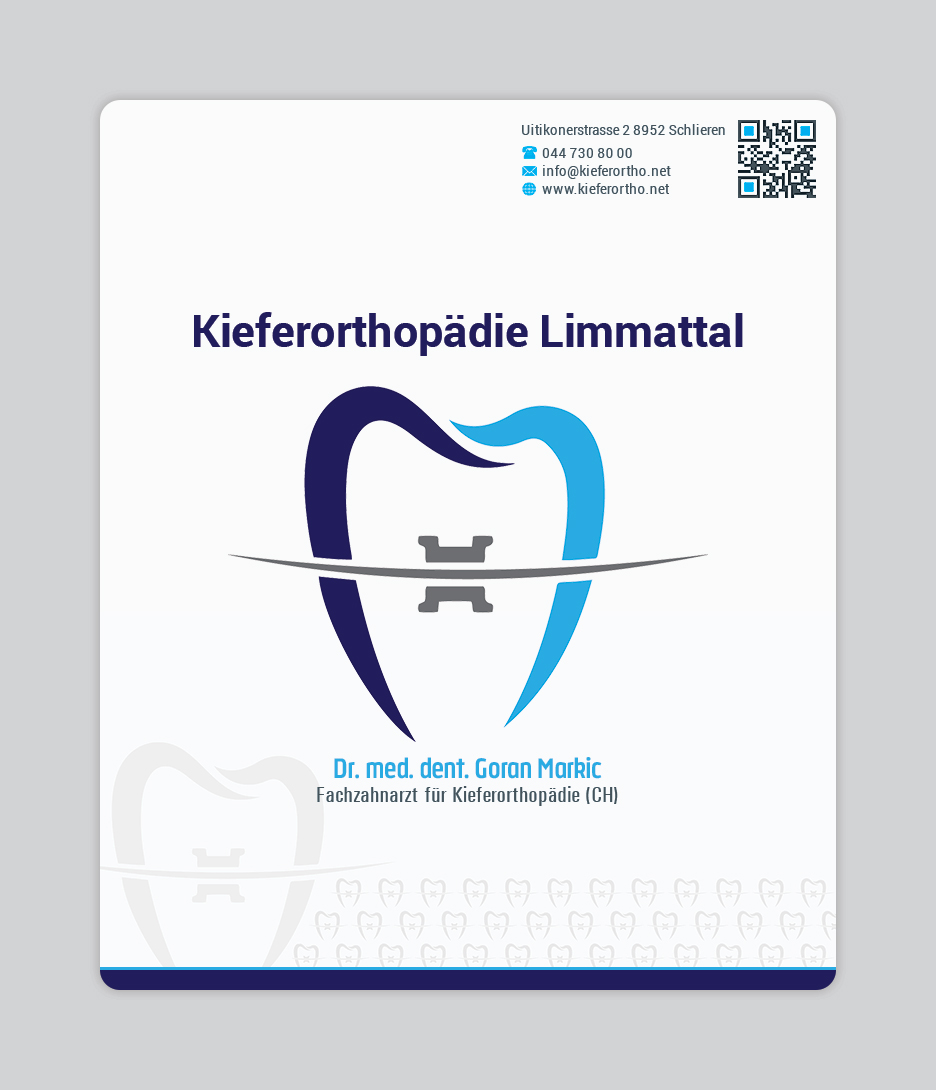 Uitikonerstrasse 2 8952 Schlieren
044 730 80 00
info@kieferortho.net
www.kieferortho.net

Kieferorthopädie Limmattal

Dr. med. dent. Goran Markic
Fachzahnarzt für Kieferorthopädie (CH)